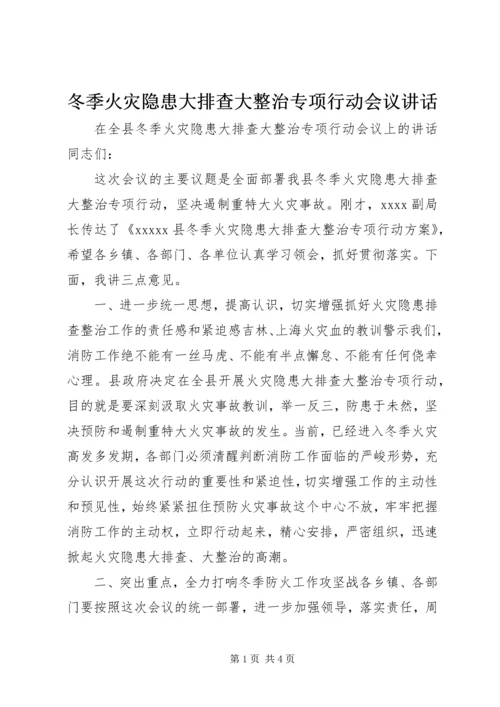 冬季火灾隐患大排查大整治专项行动会议讲话

在全县冬季火灾隐患大排查大整治专项行动会议上的讲话

同志们:

这次会议的主要议题是全面部署我县冬季火灾隐患大排查大整治专项行动，坚决遏制重特大火灾事故。刚才，xxxx 副局长传达了《xxxxx 县冬季火灾隐患大排查大整治专项行动方案》，希望各乡镇、各部门、各单位认真学习领会，抓好贯彻落实。下面，我讲三点意见。

一、进一步统一思想，提高认识，切实增强抓好火灾隐患排查整治工作的责任感和紧迫感吉林、上海火灾血的教训警示我们，消防工作绝不能有一丝马虎、不能有半点懈怠、不能有任何侥幸心理。县政府决定在全县开展火灾隐患大排查大整治专项行动，目的就是要深刻汲取火灾事故教训，举一反三，防患于未然，坚决预防和遏制重特大火灾事故的发生。当前，已经进入冬季火灾高发多发期，各部门必须清醒判断消防工作面临的严峻形势，充分认识开展这次行动的重要性和紧迫性，切实增强工作的主动性和预见性，始终紧紧扭住预防火灾事故这个中心不放，牢牢把握消防工作的主动权，立即行动起来，精心安排，严密组织，迅速掀起火灾隐患大排查、大整治的高潮。

二、突出重点，全力打响冬季防火工作攻坚战各乡镇、各部门要按照这次会议的统一部署，进一步加强领导，落实责任，周

第 1 页 共 4 页